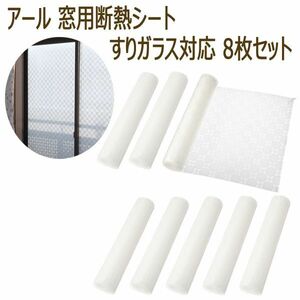 アール 窓用断熱シート
すりガラス対応 8枚セット